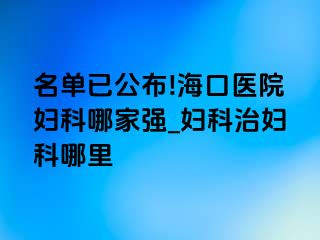 名单已公布!海口医院妇科哪家强_妇科治妇科哪里